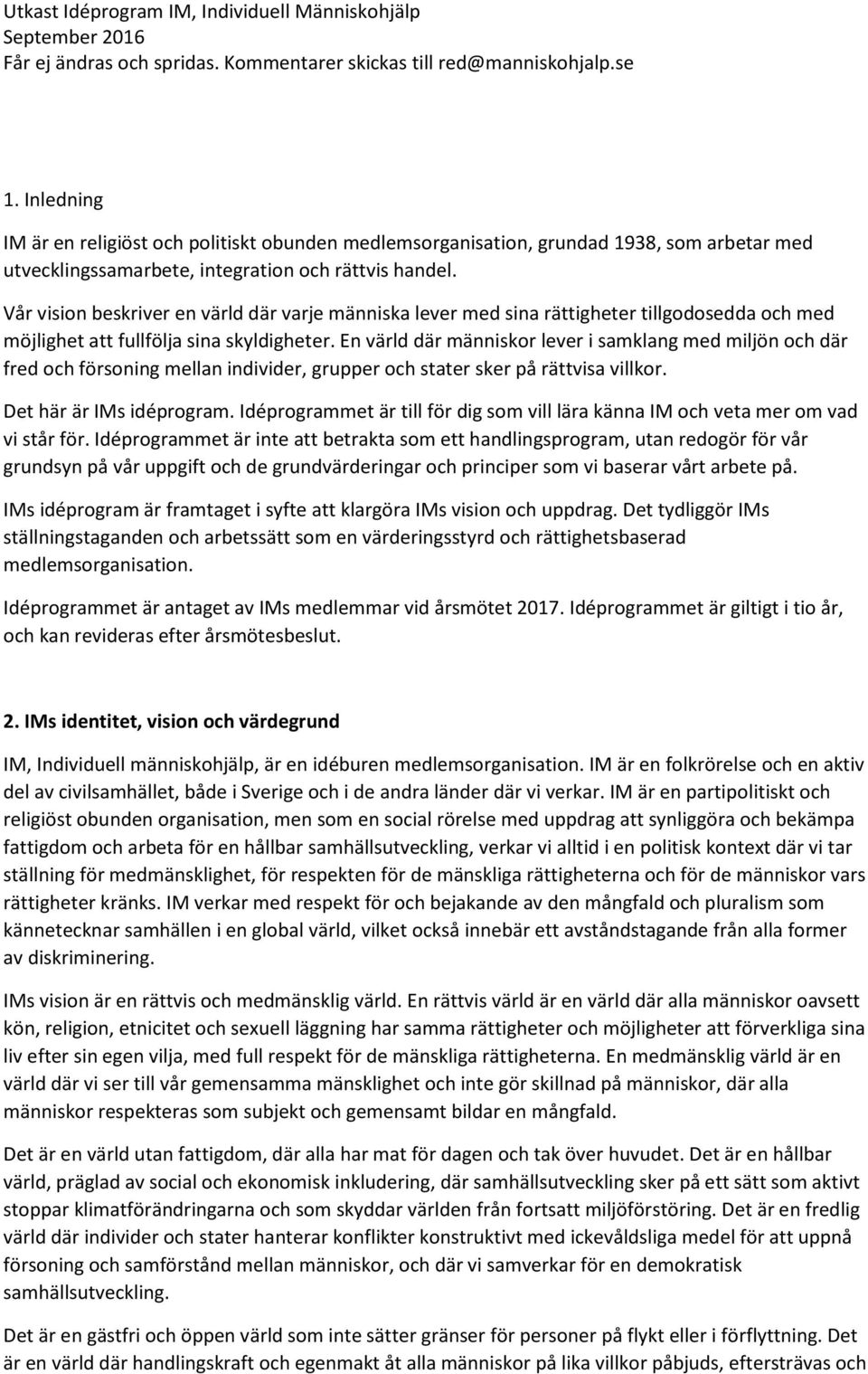 Utkast Idéprogram IM, Individuell Människohjälp
September 2016
Får ej ändras och spridas. Kommentarer skickas till red@manniskohjalp.se

1. Inledning

IM är en religiöst och politiskt obunden medlemsorganisation, grundad 1938, som arbetar med utvecklingssamarbete, integration och rättvis handel.

Vår vision beskriver en värld där varje människa lever med sina rättigheter tillgodosedda och med möjlighet att fullfölja sina skyldigheter. En värld där människor lever i samklang med miljön och där fred och försoning mellan individer, grupper och stater sker på rättvisa villkor.

Det här är IMs idéprogram. Idéprogrammet är till för dig som vill lära känna IM och veta mer om vad vi står för. Idéprogrammet är inte att betrakta som ett handlingsprogram, utan redogör för vår grundsyn på vår uppgift och de grundvärderingar och principer som vi baserar vårt arbete på.

IMs idéprogram är framtaget i syfte att klargöra IMs vision och uppdrag. Det tydliggör IMs ställningstaganden och arbetssätt som en värderingsstyrd och rättighetsbaserad medlemsorganisation.

Idéprogrammet är antaget av IMs medlemmar vid årsmötet 2017. Idéprogrammet är giltigt i tio år, och kan revideras efter årsmötesbeslut.

2. IMs identitet, vision och värdegrund

IM, Individuell människohjälp, är en idéburen medlemsorganisation. IM är en folkrörelse och en aktiv del av civilsamhället, både i Sverige och i de andra länder där vi verkar. IM är en partipolitiskt och religiöst obunden organisation, men som en social rörelse med uppdrag att synliggöra och bekämpa fattigdom och arbeta för en hållbar samhällsutveckling, verkar vi alltid i en politisk kontext där vi tar ställning för medmänsklighet, för respekten för de mänskliga rättigheterna och för de människor vars rättigheter kränks. IM verkar med respekt för och bejakande av den mångfald och pluralism som kännetecknar samhällen i en global värld, vilket också innebär ett avståndstagande från alla former av diskriminering.

IMs vision är en rättvis och medmänsklig värld. En rättvis värld är en värld där alla människor oavsett kön, religion, etnicitet och sexuell läggning har samma rättigheter och möjligheter att förverkliga sina liv efter sin egen vilja, med full respekt för de mänskliga rättigheterna. En medmänsklig värld är en värld där vi ser till vår gemensamma mänsklighet och inte gör skillnad på människor, där alla människor respekteras som subjekt och gemensamt bildar en mångfald.

Det är en värld utan fattigdom, där alla har mat för dagen och tak över huvudet. Det är en hållbar värld, präglad av social och ekonomisk inkludering, där samhällsutveckling sker på ett sätt som aktivt stoppar klimatförändringarna och som skyddar världen från fortsatt miljöförstöring. Det är en fredlig värld där individer och stater hanterar konflikter konstruktivt med ickevåldsliga medel för att uppnå försoning och samförstånd mellan människor, och där vi samverkar för en demokratisk samhällsutveckling.

Det är en gästfri och öppen värld som inte sätter gränser för personer på flykt eller i förflyttning. Det är en värld där handlingskraft och egenmakt åt alla människor på lika villkor påbjuds, eftersträvas och